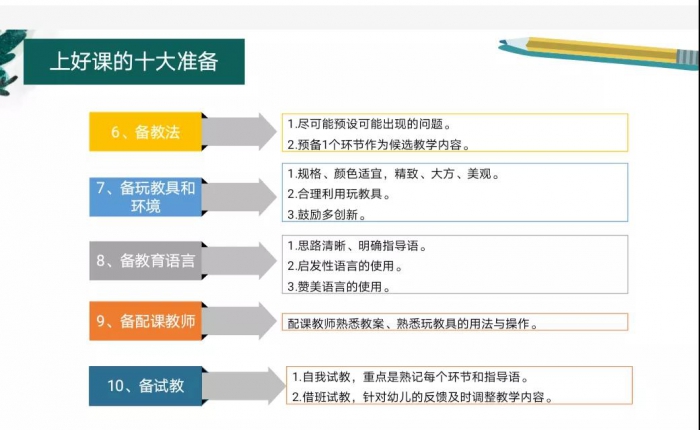 上好课的十大准备

6、备教法

1.尽可能预设可能出现的问题。
2.预备1个环节作为候选教学内容。

7、备玩教具和环境

1.规格、颜色适宜，精致、大方、美观。
2.合理利用玩教具。
3.鼓励多创新。

8、备教育语言

1.思路清晰、明确指导语。
2.启发性语言的使用。
3.赞美语言的使用。

9、备配课教师

配课教师熟悉教案、熟悉玩教具的用法与操作。

10、备试教

1.自我试教，重点是熟记每个环节和指导语。
2.借班试教，针对幼儿的反馈及时调整教学内容。